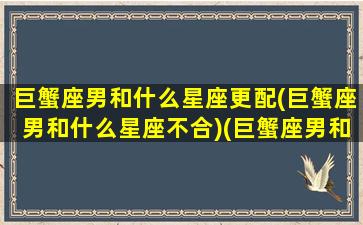 巨蟹座男和什么星座更配(巨蟹座男和什么星座不合)(巨蟹座男和